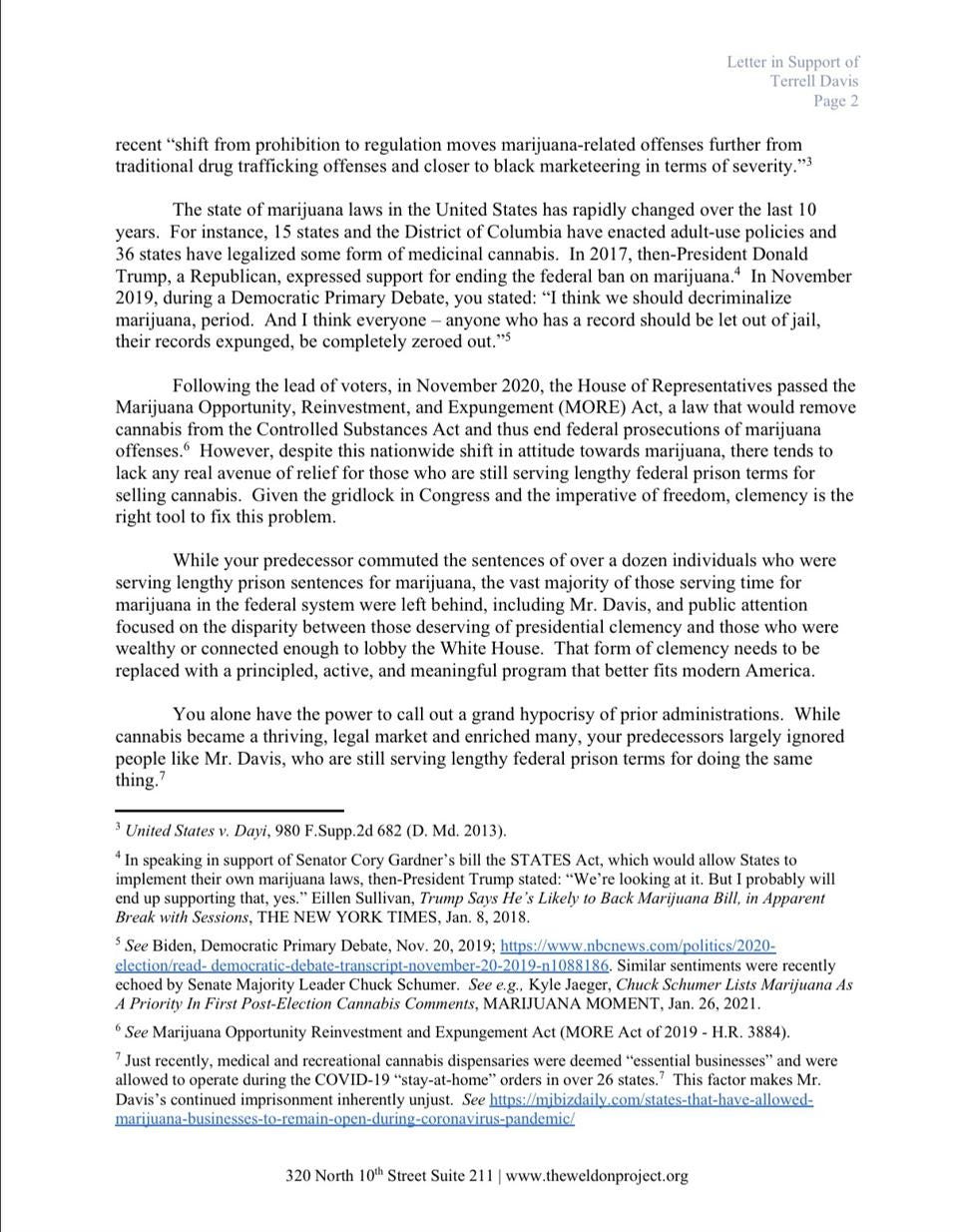 Letter in Support of
Terrell Davis
Page 2

recent "shift from prohibition to regulation moves marijuana-related offenses further from traditional drug trafficking offenses and closer to black marketeering in terms of severity."$^3$

The state of marijuana laws in the United States has rapidly changed over the last 10 years. For instance, 15 states and the District of Columbia have enacted adult-use policies and 36 states have legalized some form of medicinal cannabis. In 2017, then-President Donald Trump, a Republican, expressed support for ending the federal ban on marijuana.$^4$ In November 2019, during a Democratic Primary Debate, you stated: "I think we should decriminalize marijuana, period. And I think everyone – anyone who has a record should be let out of jail, their records expunged, be completely zeroed out."$^5$

Following the lead of voters, in November 2020, the House of Representatives passed the Marijuana Opportunity, Reinvestment, and Expungement (MORE) Act, a law that would remove cannabis from the Controlled Substances Act and thus end federal prosecutions of marijuana offenses.$^6$ However, despite this nationwide shift in attitude towards marijuana, there tends to lack any real avenue of relief for those who are still serving lengthy federal prison terms for selling cannabis. Given the gridlock in Congress and the imperative of freedom, clemency is the right tool to fix this problem.

While your predecessor commuted the sentences of over a dozen individuals who were serving lengthy prison sentences for marijuana, the vast majority of those serving time for marijuana in the federal system were left behind, including Mr. Davis, and public attention focused on the disparity between those deserving of presidential clemency and those who were wealthy or connected enough to lobby the White House. That form of clemency needs to be replaced with a principled, active, and meaningful program that better fits modern America.

You alone have the power to call out a grand hypocrisy of prior administrations. While cannabis became a thriving, legal market and enriched many, your predecessors largely ignored people like Mr. Davis, who are still serving lengthy federal prison terms for doing the same thing.$^7$

$^3$ United States v. Dayi, 980 F.Supp.2d 682 (D. Md. 2013).

$^4$ In speaking in support of Senator Cory Gardner's bill the STATES Act, which would allow States to implement their own marijuana laws, then-President Trump stated: "We're looking at it. But I probably will end up supporting that, yes." Eillen Sullivan, Trump Says He's Likely to Back Marijuana Bill, in Apparent Break with Sessions, THE NEW YORK TIMES, Jan. 8, 2018.

$^5$ See Biden, Democratic Primary Debate, Nov. 20, 2019; https://www.nbcnews.com/politics/2020-election/read- democratic-debate-transcript-november-20-2019-n1088186. Similar sentiments were recently echoed by Senate Majority Leader Chuck Schumer. See e.g., Kyle Jaeger, Chuck Schumer Lists Marijuana As A Priority In First Post-Election Cannabis Comments, MARIJUANA MOMENT, Jan. 26, 2021.

$^6$ See Marijuana Opportunity Reinvestment and Expungement Act (MORE Act of 2019 - H.R. 3884).

$^7$ Just recently, medical and recreational cannabis dispensaries were deemed "essential businesses" and were allowed to operate during the COVID-19 "stay-at-home" orders in over 26 states.$^7$ This factor makes Mr. Davis's continued imprisonment inherently unjust. See https://mjbizdaily.com/states-that-have-allowed-marijuana-businesses-to-remain-open-during-coronavirus-pandemic/

320 North 10$^{th}$ Street Suite 211 | www.theweldonproject.org